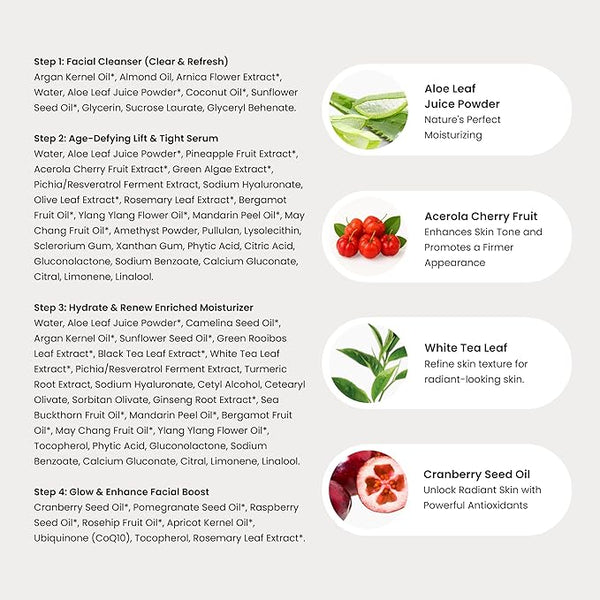 Step 1: Facial Cleanser (Clear & Refresh)
Argan Kernel Oil*, Almond Oil, Arnica Flower Extract*, Water, Aloe Leaf Juice Powder*, Coconut Oil*, Sunflower Seed Oil*, Glycerin, Sucrose Laurate, Glyceryl Behenate.

Step 2: Age-Defying Lift & Tight Serum
Water, Aloe Leaf Juice Powder*, Pineapple Fruit Extract*, Acerola Cherry Fruit Extract*, Green Algae Extract*, Pichia/Resveratrol Ferment Extract, Sodium Hyaluronate, Olive Leaf Extract*, Rosemary Leaf Extract*, Bergamot Fruit Oil*, Ylang Ylang Flower Oil*, Mandarin Peel Oil*, May Chang Fruit Oil*, Amethyst Powder, Pullulan, Lysolecithin, Sclerorium Gum, Xanthan Gum, Phytic Acid, Citric Acid, Gluconolactone, Sodium Benzoate, Calcium Gluconate, Citral, Limonene, Linalool.

Step 3: Hydrate & Renew Enriched Moisturizer
Water, Aloe Leaf Juice Powder*, Camelina Seed Oil*, Argan Kernel Oil*, Sunflower Seed Oil*, Green Rooibos Leaf Extract*, Black Tea Leaf Extract*, White Tea Leaf Extract*, Pichia/Resveratrol Ferment Extract, Turmeric Root Extract, Sodium Hyaluronate, Cetyl Alcohol, Cetearyl Olivate, Sorbitan Olivate, Ginseng Root Extract*, Sea Buckthorn Fruit Oil*, Mandarin Peel Oil*, Bergamot Fruit Oil*, May Chang Fruit Oil*, Ylang Ylang Flower Oil*, Tocopherol, Phytic Acid, Gluconolactone, Sodium Benzoate, Calcium Gluconate, Citral, Limonene, Linalool.

Step 4: Glow & Enhance Facial Boost
Cranberry Seed Oil*, Pomegranate Seed Oil*, Raspberry Seed Oil*, Rosehip Fruit Oil*, Apricot Kernel Oil*, Ubiquinone (CoQ10), Tocopherol, Rosemary Leaf Extract*.

Aloe Leaf Juice Powder
Nature's Perfect Moisturizing

Acerola Cherry Fruit
Enhances Skin Tone and Promotes a Firmer Appearance

White Tea Leaf
Refine skin texture for radiant-looking skin.

Cranberry Seed Oil
Unlock Radiant Skin with Powerful Antioxidants